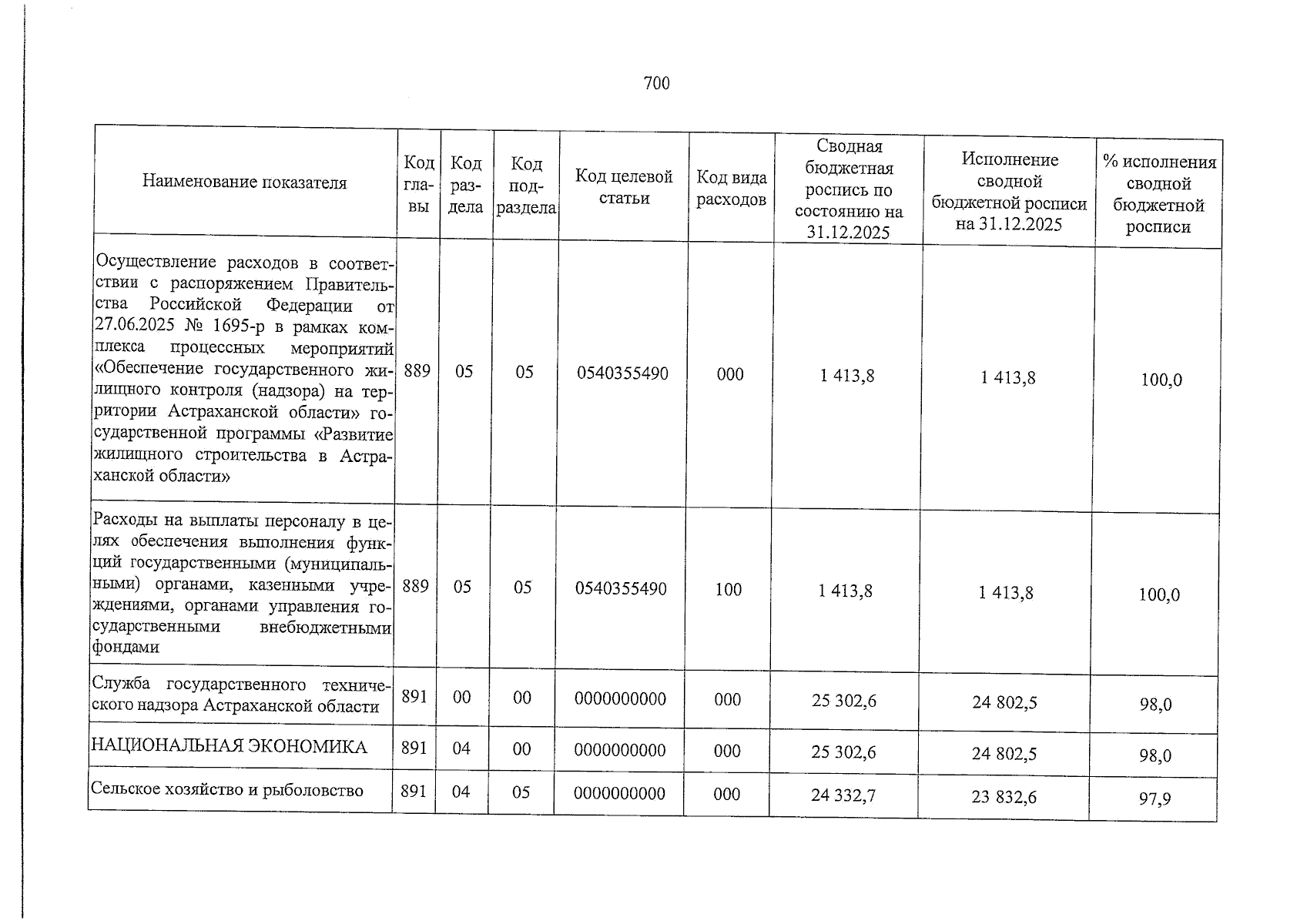 700

| Наименование показателя | Код главы | Код раздела | Код подраздела | Код целевой статьи | Код вида расходов | Сводная бюджетная роспись по состоянию на 31.12.2025 | Исполнение сводной бюджетной росписи на 31.12.2025 | % исполнения сводной бюджетной росписи |
|---|---|---|---|---|---|---|---|---|
| Осуществление расходов в соответствии с распоряжением Правительства Российской Федерации от 27.06.2025 № 1695-р в рамках комплекса процессных мероприятий «Обеспечение государственного жилищного контроля (надзора) на территории Астраханской области» государственной программы «Развитие жилищного строительства в Астраханской области» | 889 | 05 | 05 | 0540355490 | 000 | 1 413,8 | 1 413,8 | 100,0 |
| Расходы на выплаты персоналу в целях обеспечения выполнения функций государственными (муниципальными) органами, казенными учреждениями, органами управления государственными внебюджетными фондами | 889 | 05 | 05 | 0540355490 | 100 | 1 413,8 | 1 413,8 | 100,0 |
| Служба государственного технического надзора Астраханской области | 891 | 00 | 00 | 0000000000 | 000 | 25 302,6 | 24 802,5 | 98,0 |
| НАЦИОНАЛЬНАЯ ЭКОНОМИКА | 891 | 04 | 00 | 0000000000 | 000 | 25 302,6 | 24 802,5 | 98,0 |
| Сельское хозяйство и рыболовство | 891 | 04 | 05 | 0000000000 | 000 | 24 332,7 | 23 832,6 | 97,9 |